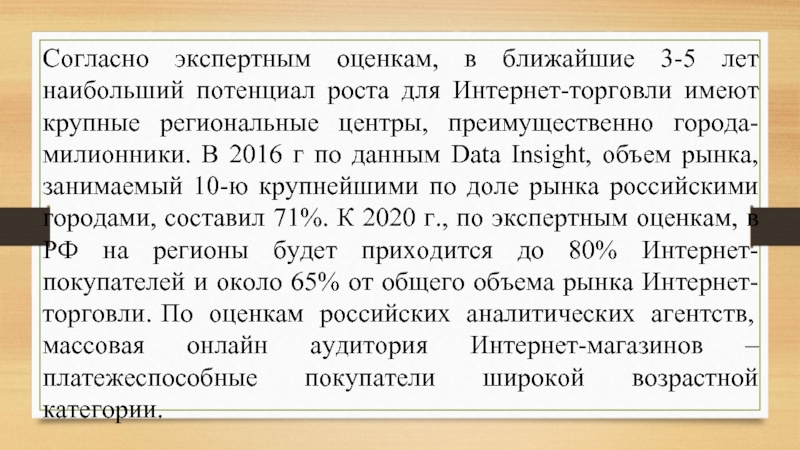 Согласно экспертным оценкам, в ближайшие 3-5 лет наибольший потенциал роста для Интернет-торговли имеют крупные региональные центры, преимущественно города-милионники. В 2016 г по данным Data Insight, объем рынка, занимаемый 10-ю крупнейшими по доле рынка российскими городами, составил 71%. К 2020 г., по экспертным оценкам, в РФ на регионы будет приходится до 80% Интернет-покупателей и около 65% от общего объема рынка Интернет-торговли. По оценкам российских аналитических агентств, массовая онлайн аудитория Интернет-магазинов – платежеспособные покупатели широкой возрастной категории.